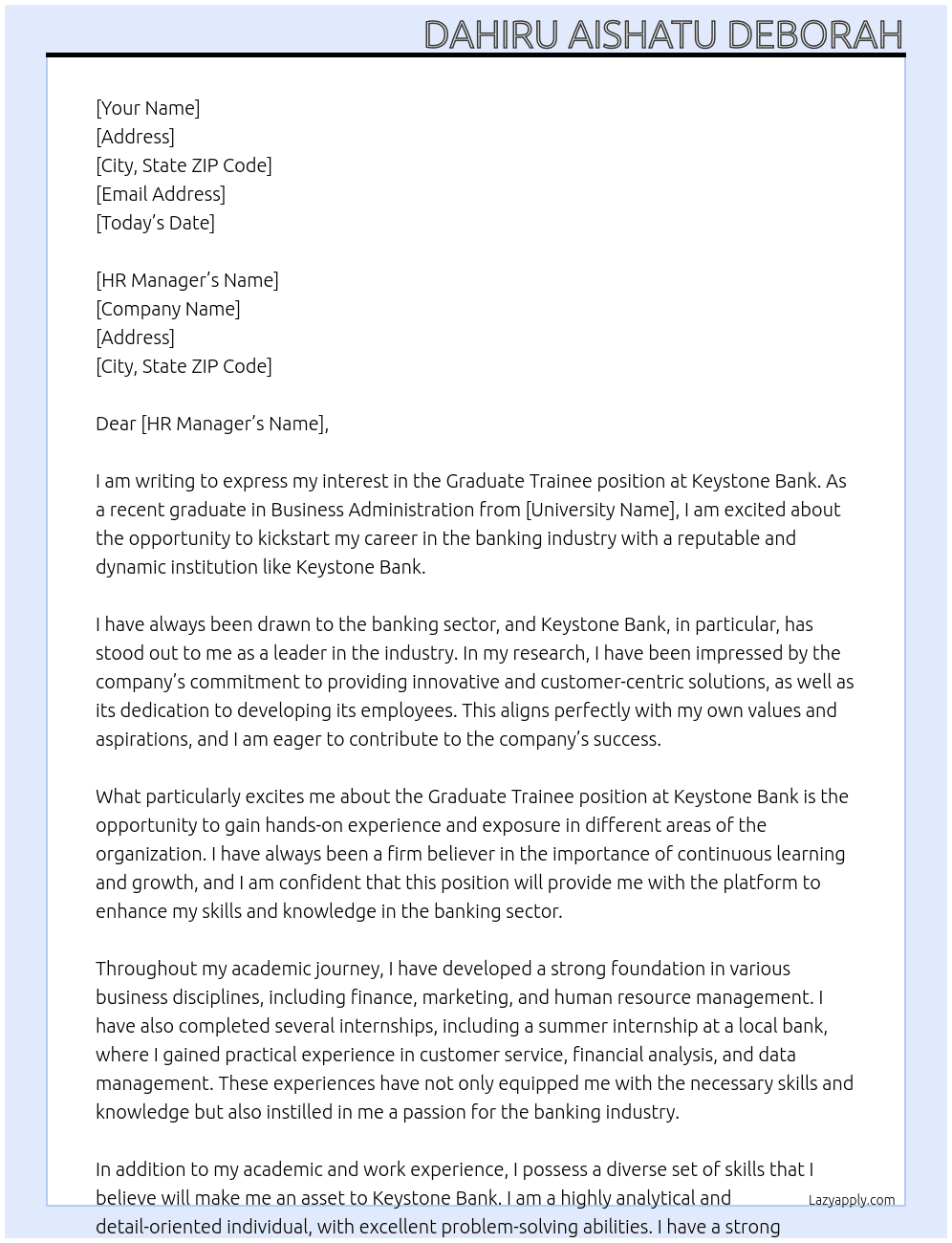 DAHIRU AISHATU DEBORAH

[Your Name]
[Address]
[City, State ZIP Code]
[Email Address]
[Today's Date]

[HR Manager's Name]
[Company Name]
[Address]
[City, State ZIP Code]

Dear [HR Manager's Name],

I am writing to express my interest in the Graduate Trainee position at Keystone Bank. As a recent graduate in Business Administration from [University Name], I am excited about the opportunity to kickstart my career in the banking industry with a reputable and dynamic institution like Keystone Bank.

I have always been drawn to the banking sector, and Keystone Bank, in particular, has stood out to me as a leader in the industry. In my research, I have been impressed by the company's commitment to providing innovative and customer-centric solutions, as well as its dedication to developing its employees. This aligns perfectly with my own values and aspirations, and I am eager to contribute to the company's success.

What particularly excites me about the Graduate Trainee position at Keystone Bank is the opportunity to gain hands-on experience and exposure in different areas of the organization. I have always been a firm believer in the importance of continuous learning and growth, and I am confident that this position will provide me with the platform to enhance my skills and knowledge in the banking sector.

Throughout my academic journey, I have developed a strong foundation in various business disciplines, including finance, marketing, and human resource management. I have also completed several internships, including a summer internship at a local bank, where I gained practical experience in customer service, financial analysis, and data management. These experiences have not only equipped me with the necessary skills and knowledge but also instilled in me a passion for the banking industry.

In addition to my academic and work experience, I possess a diverse set of skills that I believe will make me an asset to Keystone Bank. I am a highly analytical and detail-oriented individual, with excellent problem-solving abilities. I have a strong

Lazyapply.com